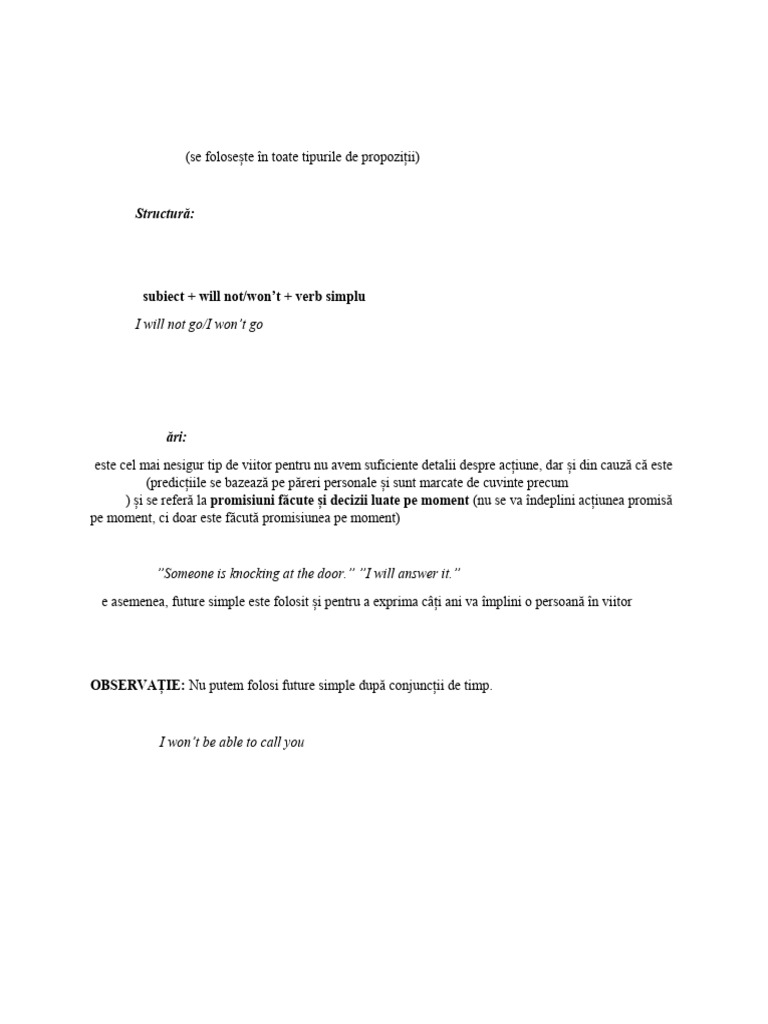 (se folosește în toate tipurile de propoziții)

Structură:

subiect + will not/won't + verb simplu

I will not go/I won't go

ări:

este cel mai nesigur tip de viitor pentru nu avem suficiente detalii despre acțiune, dar și din cauză că este (predicțiile se bazează pe păreri personale și sunt marcate de cuvinte precum ) și se referă la promisiuni făcute și decizii luate pe moment (nu se va îndeplini acțiunea promisă pe moment, ci doar este făcută promisiunea pe moment)

"Someone is knocking at the door." "I will answer it."

e asemenea, future simple este folosit și pentru a exprima câți ani va împlini o persoană în viitor

OBSERVAȚIE: Nu putem folosi future simple după conjuncții de timp.

I won't be able to call you